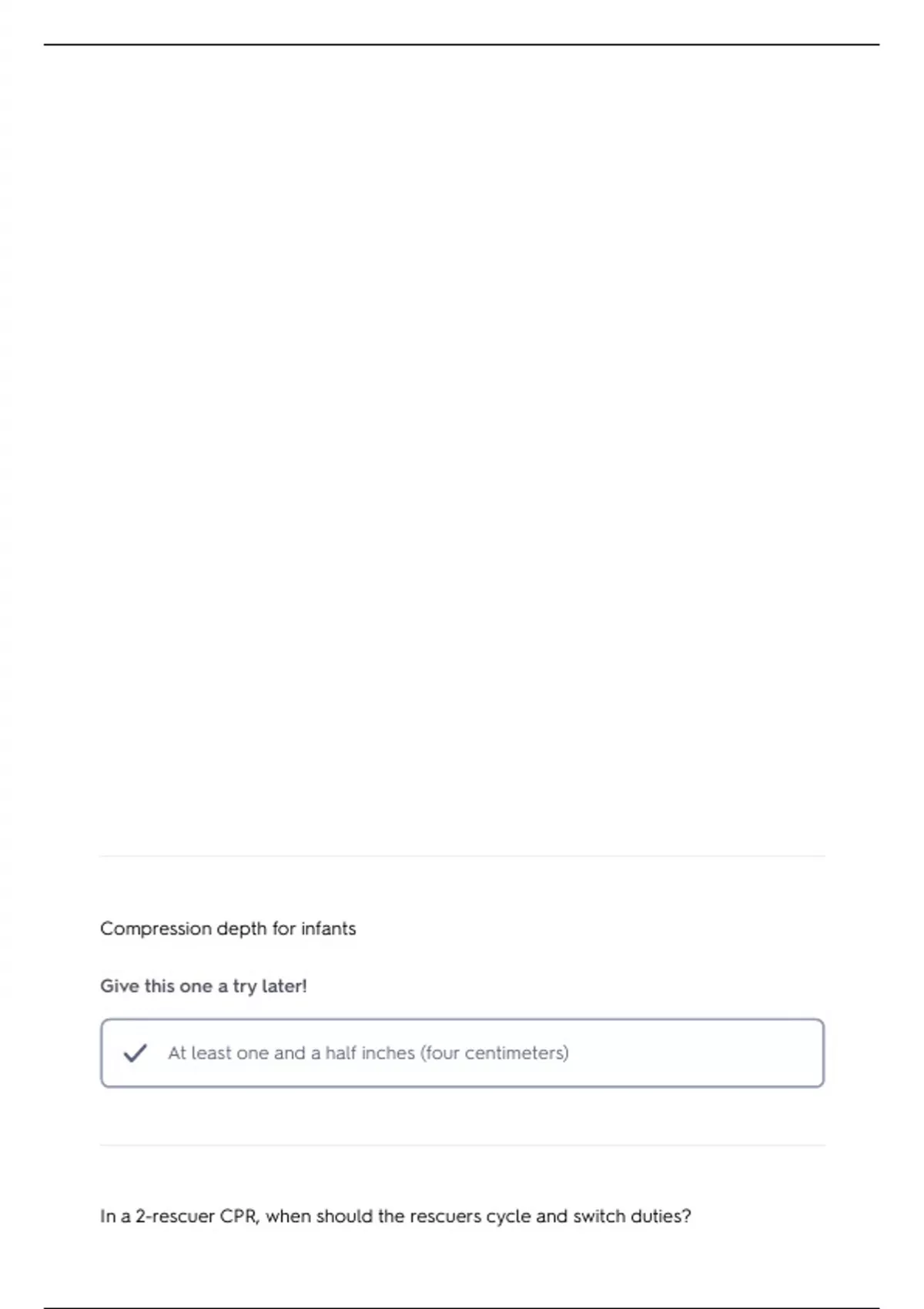 Compression depth for infants

Give this one a try later!

✓ At least one and a half inches (four centimeters)

In a 2-rescuer CPR, when should the rescuers cycle and switch duties?